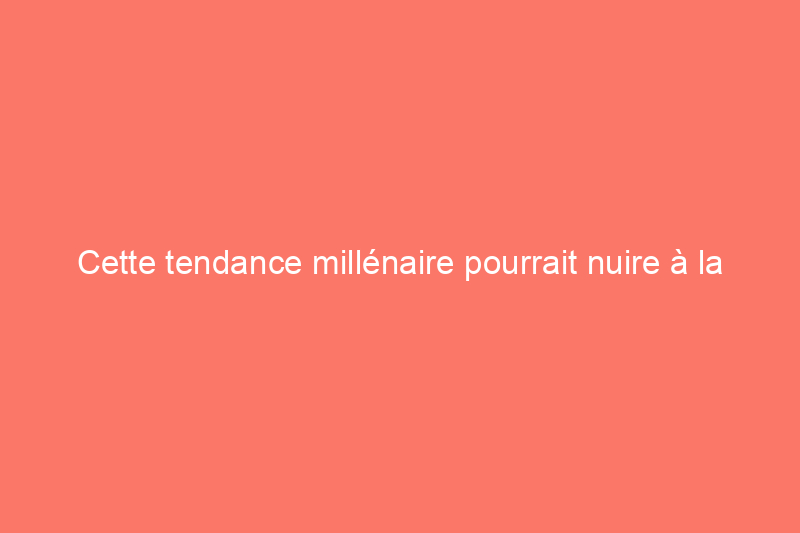 Cette tendance millénaire pourrait nuire à la